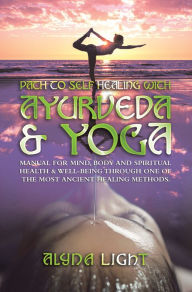 PATH TO SELF HEALING WITH
AYURVEDA & YOGA

MANUAL FOR MIND, BODY AND SPIRITUAL HEALTH & WELL-BEING THROUGH ONE OF THE MOST ANCIENT HEALING METHODS

ALYNA LIGHT